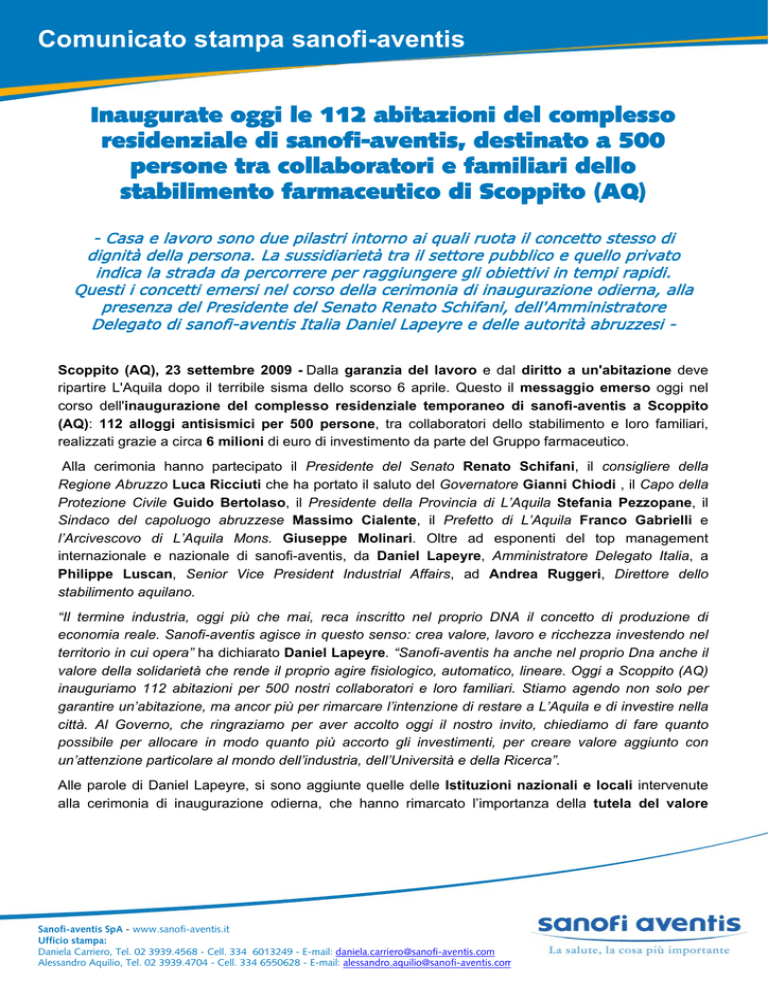 Comunicato stampa sanofi-aventis

Inaugurate oggi le 112 abitazioni del complesso residenziale di sanofi-aventis, destinato a 500 persone tra collaboratori e familiari dello stabilimento farmaceutico di Scoppito (AQ)

- Casa e lavoro sono due pilastri intorno ai quali ruota il concetto stesso di dignità della persona. La sussidiarietà tra il settore pubblico e quello privato indica la strada da percorrere per raggiungere gli obiettivi in tempi rapidi. Questi i concetti emersi nel corso della cerimonia di inaugurazione odierna, alla presenza del Presidente del Senato Renato Schifani, dell'Amministratore Delegato di sanofi-aventis Italia Daniel Lapeyre e delle autorità abruzzesi -

Scoppito (AQ), 23 settembre 2009 - Dalla garanzia del lavoro e dal diritto a un'abitazione deve ripartire L'Aquila dopo il terribile sisma dello scorso 6 aprile. Questo il messaggio emerso oggi nel corso dell'inaugurazione del complesso residenziale temporaneo di sanofi-aventis a Scoppito (AQ): 112 alloggi antisismici per 500 persone, tra collaboratori dello stabilimento e loro familiari, realizzati grazie a circa 6 milioni di euro di investimento da parte del Gruppo farmaceutico.

Alla cerimonia hanno partecipato il Presidente del Senato Renato Schifani, il consigliere della Regione Abruzzo Luca Ricciuti che ha portato il saluto del Governatore Gianni Chiodi , il Capo della Protezione Civile Guido Bertolaso, il Presidente della Provincia di L'Aquila Stefania Pezzopane, il Sindaco del capoluogo abruzzese Massimo Cialente, il Prefetto di L'Aquila Franco Gabrielli e l'Arcivescovo di L'Aquila Mons. Giuseppe Molinari. Oltre ad esponenti del top management internazionale e nazionale di sanofi-aventis, da Daniel Lapeyre, Amministratore Delegato Italia, a Philippe Luscan, Senior Vice President Industrial Affairs, ad Andrea Ruggeri, Direttore dello stabilimento aquilano.

"Il termine industria, oggi più che mai, reca inscritto nel proprio DNA il concetto di produzione di economia reale. Sanofi-aventis agisce in questo senso: crea valore, lavoro e ricchezza investendo nel territorio in cui opera" ha dichiarato Daniel Lapeyre. "Sanofi-aventis ha anche nel proprio Dna anche il valore della solidarietà che rende il proprio agire fisiologico, automatico, lineare. Oggi a Scoppito (AQ) inauguriamo 112 abitazioni per 500 nostri collaboratori e loro familiari. Stiamo agendo non solo per garantire un'abitazione, ma ancor più per rimarcare l'intenzione di restare a L'Aquila e di investire nella città. Al Governo, che ringraziamo per aver accolto oggi il nostro invito, chiediamo di fare quanto possibile per allocare in modo quanto più accorto gli investimenti, per creare valore aggiunto con un'attenzione particolare al mondo dell'industria, dell'Università e della Ricerca".

Alle parole di Daniel Lapeyre, si sono aggiunte quelle delle Istituzioni nazionali e locali intervenute alla cerimonia di inaugurazione odierna, che hanno rimarcato l'importanza della tutela del valore

Sanofi-aventis SpA - www.sanofi-aventis.it
Ufficio stampa:
Daniela Carriero, Tel. 02 3939.4568 - Cell. 334 6013249 - E-mail: daniela.carriero@sanofi-aventis.com
Alessandro Aquilio, Tel. 02 3939.4704 - Cell. 334 6550628 - E-mail: alessandro.aquilio@sanofi-aventis.com

sanofi aventis
La salute, la cosa più importante